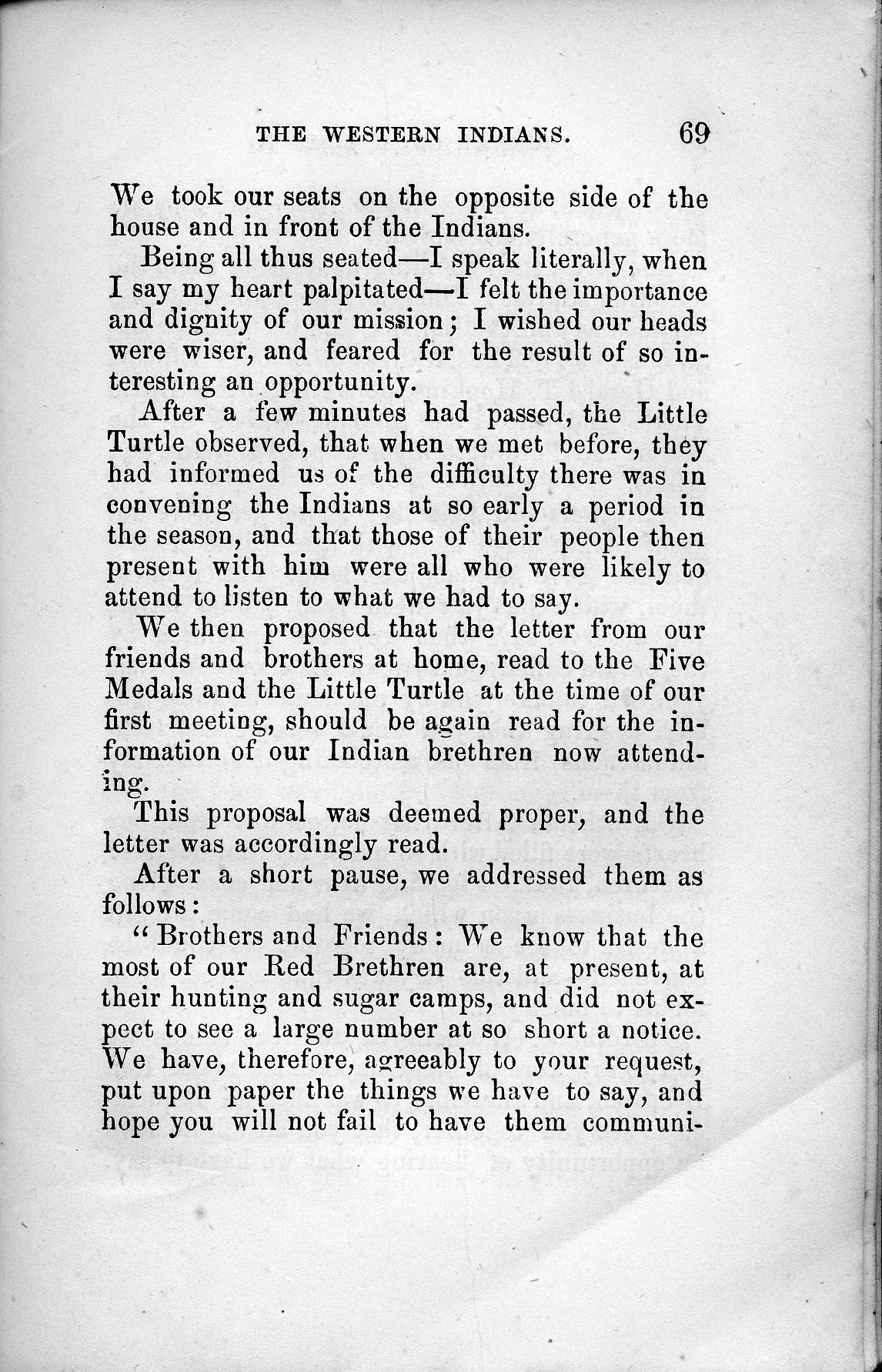 THE WESTERN INDIANS. 69

We took our seats on the opposite side of the house and in front of the Indians.

Being all thus seated—I speak literally, when I say my heart palpitated—I felt the importance and dignity of our mission; I wished our heads were wiser, and feared for the result of so interesting an opportunity.

After a few minutes had passed, the Little Turtle observed, that when we met before, they had informed us of the difficulty there was in convening the Indians at so early a period in the season, and that those of their people then present with him were all who were likely to attend to listen to what we had to say.

We then proposed that the letter from our friends and brothers at home, read to the Five Medals and the Little Turtle at the time of our first meeting, should be again read for the information of our Indian brethren now attending.

This proposal was deemed proper, and the letter was accordingly read.

After a short pause, we addressed them as follows:

"Brothers and Friends: We know that the most of our Red Brethren are, at present, at their hunting and sugar camps, and did not expect to see a large number at so short a notice. We have, therefore, agreeably to your request, put upon paper the things we have to say, and hope you will not fail to have them communi-